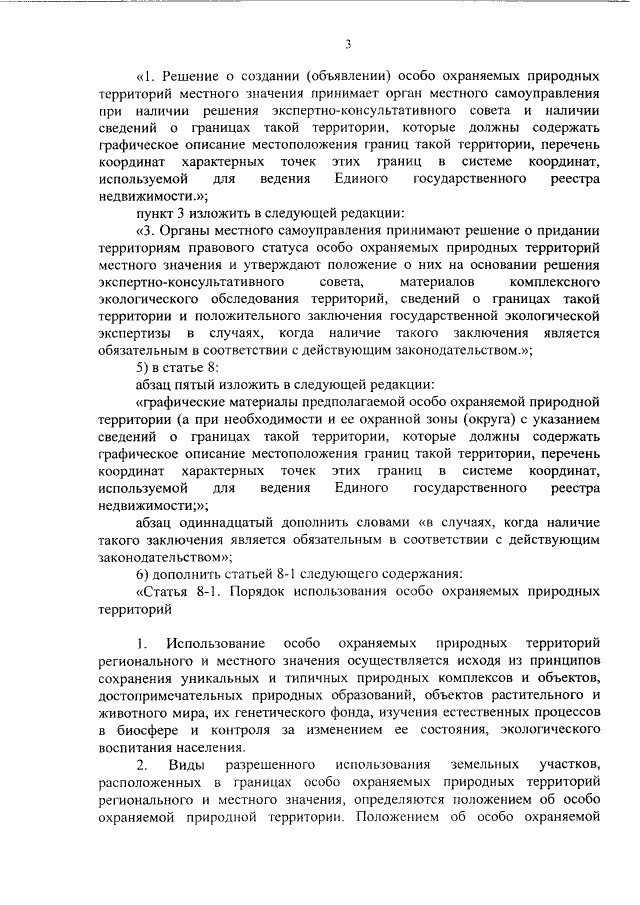 3

«1. Решение о создании (объявлении) особо охраняемых природных территорий местного значения принимает орган местного самоуправления при наличии решения экспертно-консультативного совета и наличии сведений о границах такой территории, которые должны содержать графическое описание местоположения границ такой территории, перечень координат характерных точек этих границ в системе координат, используемой для ведения Единого государственного реестра недвижимости.»;

пункт 3 изложить в следующей редакции:

«3. Органы местного самоуправления принимают решение о придании территориям правового статуса особо охраняемых природных территорий местного значения и утверждают положение о них на основании решения экспертно-консультативного совета, материалов комплексного экологического обследования территорий, сведений о границах такой территории и положительного заключения государственной экологической экспертизы в случаях, когда наличие такого заключения является обязательным в соответствии с действующим законодательством.»;

5) в статье 8:

абзац пятый изложить в следующей редакции:

«графические материалы предполагаемой особо охраняемой природной территории (а при необходимости и ее охранной зоны (округа) с указанием сведений о границах такой территории, которые должны содержать графическое описание местоположения границ такой территории, перечень координат характерных точек этих границ в системе координат, используемой для ведения Единого государственного реестра недвижимости;»;

абзац одиннадцатый дополнить словами «в случаях, когда наличие такого заключения является обязательным в соответствии с действующим законодательством»;

6) дополнить статьей 8-1 следующего содержания:

«Статья 8-1. Порядок использования особо охраняемых природных территорий

1. Использование особо охраняемых природных территорий регионального и местного значения осуществляется исходя из принципов сохранения уникальных и типичных природных комплексов и объектов, достопримечательных природных образований, объектов растительного и животного мира, их генетического фонда, изучения естественных процессов в биосфере и контроля за изменением ее состояния, экологического воспитания населения.

2. Виды разрешенного использования земельных участков, расположенных в границах особо охраняемых природных территорий регионального и местного значения, определяются положением об особо охраняемой природной территории. Положением об особо охраняемой